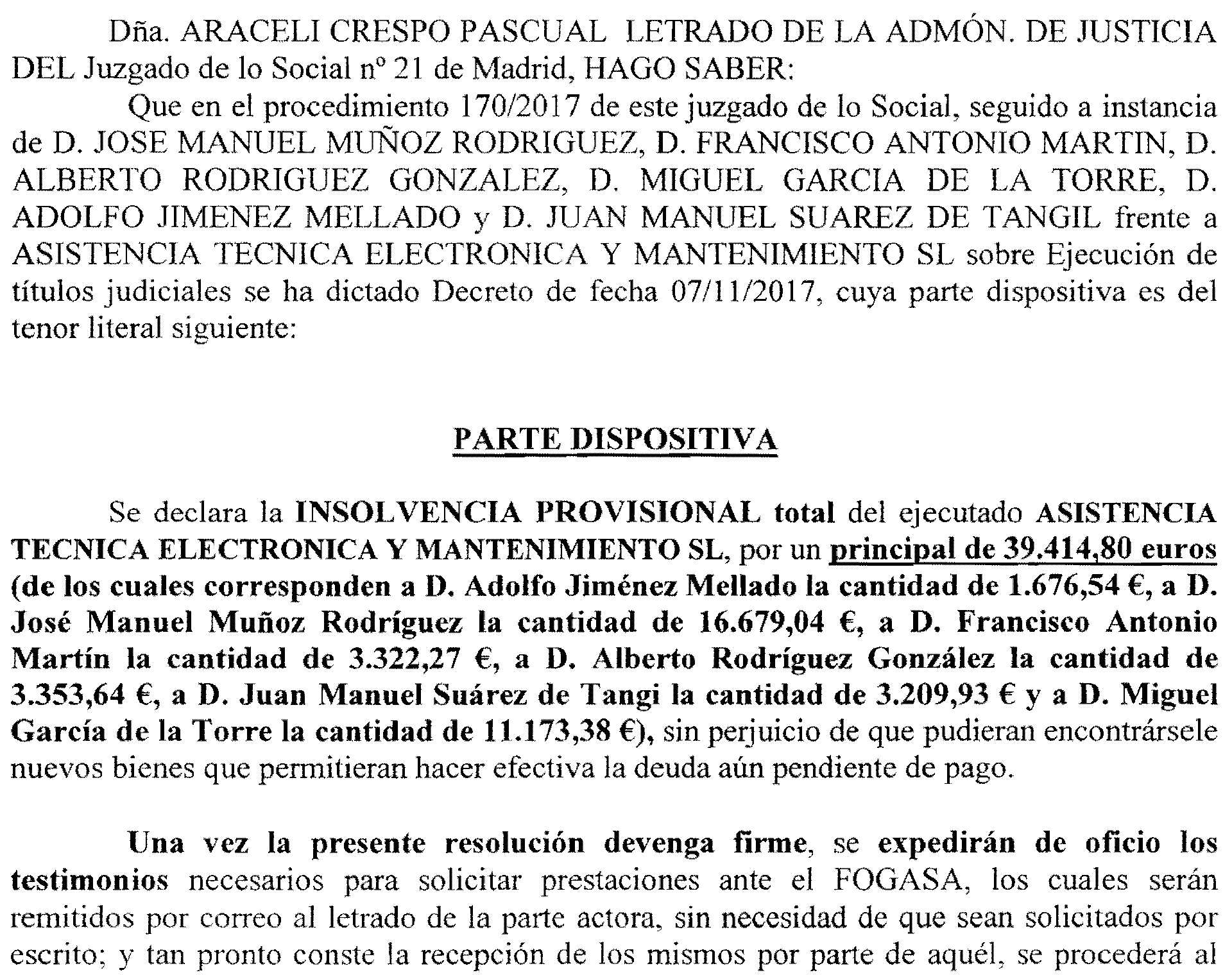 Dña. ARACELI CRESPO PASCUAL LETRADO DE LA ADMÓN. DE JUSTICIA DEL Juzgado de lo Social nº 21 de Madrid, HAGO SABER:

Que en el procedimiento 170/2017 de este juzgado de lo Social, seguido a instancia de D. JOSE MANUEL MUÑOZ RODRIGUEZ, D. FRANCISCO ANTONIO MARTIN, D. ALBERTO RODRIGUEZ GONZALEZ, D. MIGUEL GARCIA DE LA TORRE, D. ADOLFO JIMENEZ MELLADO y D. JUAN MANUEL SUAREZ DE TANGIL frente a ASISTENCIA TECNICA ELECTRONICA Y MANTENIMIENTO SL sobre Ejecución de títulos judiciales se ha dictado Decreto de fecha 07/11/2017, cuya parte dispositiva es del tenor literal siguiente:

PARTE DISPOSITIVA

Se declara la INSOLVENCIA PROVISIONAL total del ejecutado ASISTENCIA TECNICA ELECTRONICA Y MANTENIMIENTO SL, por un principal de 39.414,80 euros (de los cuales corresponden a D. Adolfo Jiménez Mellado la cantidad de 1.676,54 €, a D. José Manuel Muñoz Rodríguez la cantidad de 16.679,04 €, a D. Francisco Antonio Martín la cantidad de 3.322,27 €, a D. Alberto Rodríguez González la cantidad de 3.353,64 €, a D. Juan Manuel Suárez de Tangi la cantidad de 3.209,93 € y a D. Miguel García de la Torre la cantidad de 11.173,38 €), sin perjuicio de que pudieran encontrársele nuevos bienes que permitieran hacer efectiva la deuda aún pendiente de pago.

Una vez la presente resolución devenga firme, se expedirán de oficio los testimonios necesarios para solicitar prestaciones ante el FOGASA, los cuales serán remitidos por correo al letrado de la parte actora, sin necesidad de que sean solicitados por escrito; y tan pronto conste la recepción de los mismos por parte de aquél, se procederá al